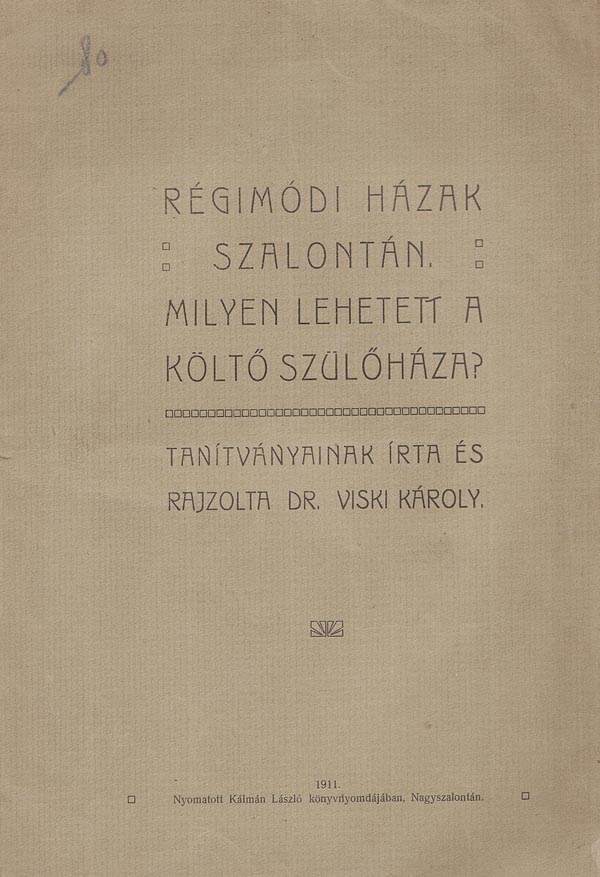 80

RÉGIMÓDI HÁZAK SZALONTÁN. MILYEN LEHETETT A KÖLTŐ SZÜLŐHÁZA?

TANÍTVÁNYAINAK ÍRTA ÉS RAJZOLTA DR. VISKI KÁROLY.

1911.
Nyomatott Kálmán László könyvnyomdájában, Nagyszalontán.